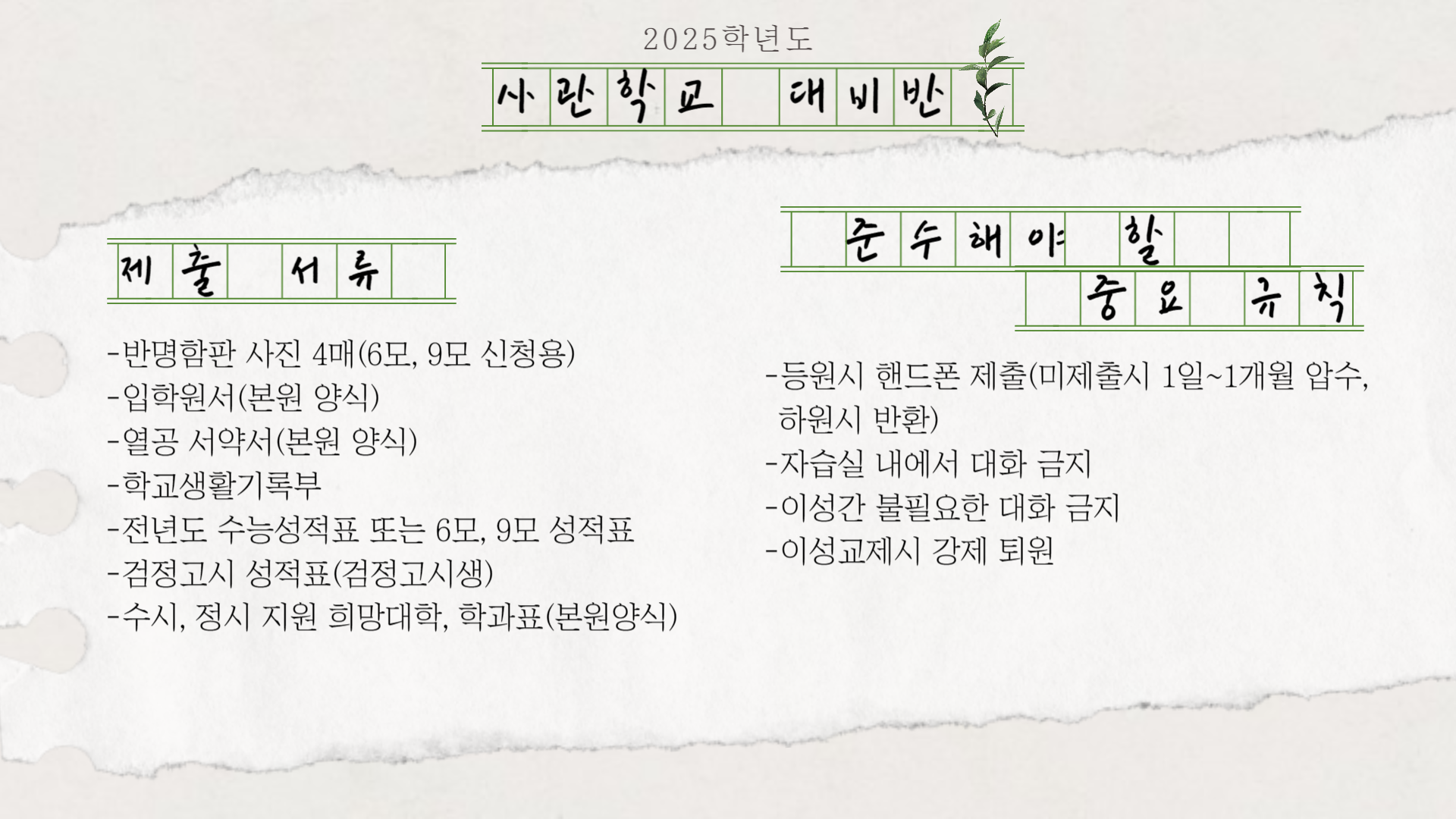 2025학년도

사관학교 대비반

제출 서류

-반명함판 사진 4매(6모, 9모 신청용)
-입학원서(본원 양식)
-열공 서약서(본원 양식)
-학교생활기록부
-전년도 수능성적표 또는 6모, 9모 성적표
-검정고시 성적표(검정고시생)
-수시, 정시 지원 희망대학, 학과표(본원양식)

준수해야 할 중요 규칙

-등원시 핸드폰 제출(미제출시 1일~1개월 압수, 하원시 반환)
-자습실 내에서 대화 금지
-이성간 불필요한 대화 금지
-이성교제시 강제 퇴원